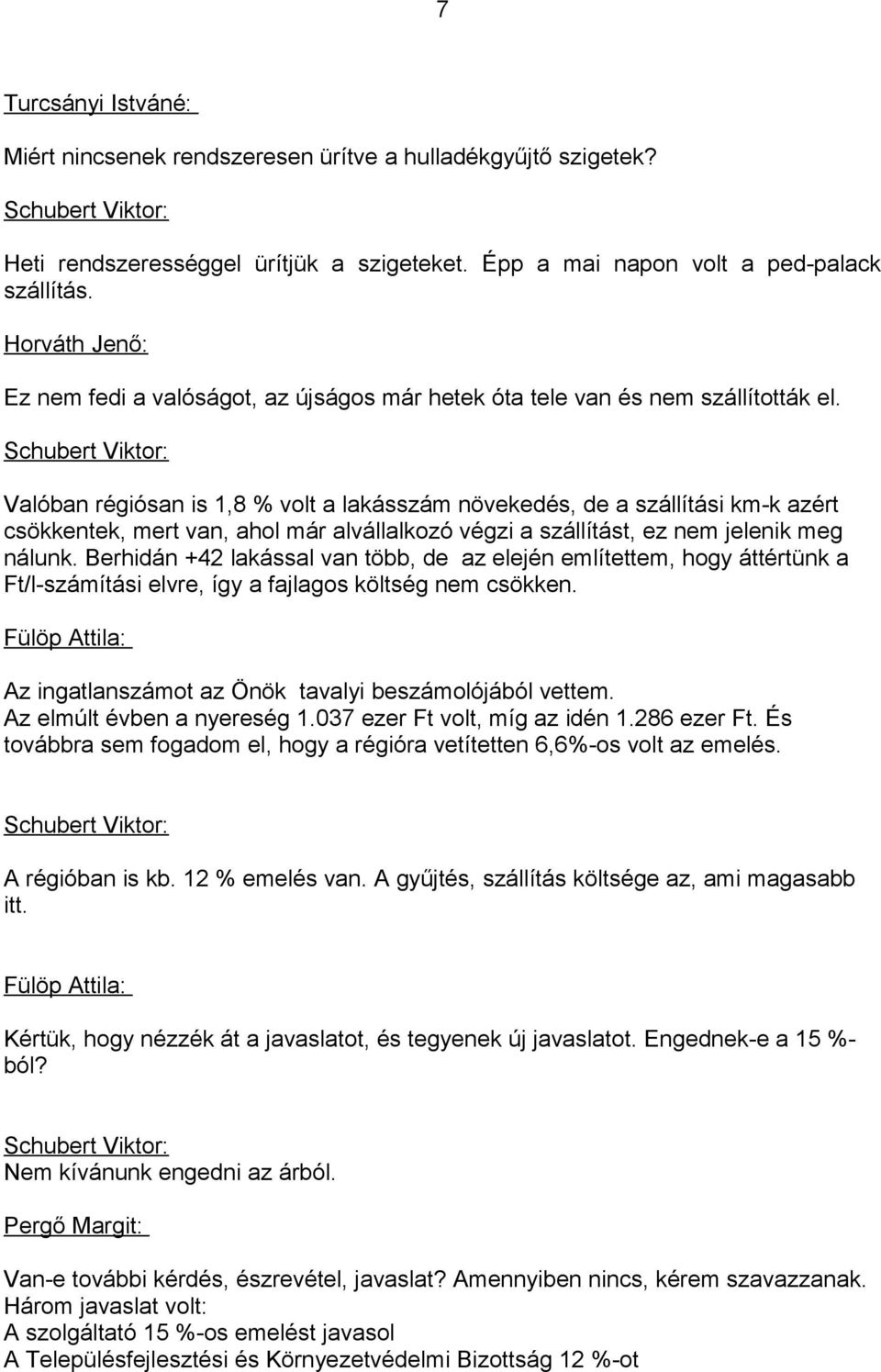 7

Turcsányi Istváné:

Miért nincsenek rendszeresen ürítve a hulladékgyűjtő szigetek?

Schubert Viktor:

Heti rendszerességgel ürítjük a szigeteket. Épp a mai napon volt a ped-palack szállítás.

Horváth Jenő:

Ez nem fedi a valóságot, az újságos már hetek óta tele van és nem szállították el.

Schubert Viktor:

Valóban régiósan is 1,8 % volt a lakásszám növekedés, de a szállítási km-k azért csökkentek, mert van, ahol már alvállalkozó végzi a szállítást, ez nem jelenik meg nálunk. Berhidán +42 lakással van több, de az elején említettem, hogy áttértünk a Ft/l-számítási elvre, így a fajlagos költség nem csökken.

Fülöp Attila:

Az ingatlanszámot az Önök tavalyi beszámolójából vettem. Az elmúlt évben a nyereség 1.037 ezer Ft volt, míg az idén 1.286 ezer Ft. És továbbra sem fogadom el, hogy a régióra vetítetten 6,6%-os volt az emelés.

Schubert Viktor:

A régióban is kb. 12 % emelés van. A gyűjtés, szállítás költsége az, ami magasabb itt.

Fülöp Attila:

Kértük, hogy nézzék át a javaslatot, és tegyenek új javaslatot. Engednek-e a 15 %-ból?

Schubert Viktor:
Nem kívánunk engedni az árból.

Pergő Margit:

Van-e további kérdés, észrevétel, javaslat? Amennyiben nincs, kérem szavazzanak.
Három javaslat volt:
A szolgáltató 15 %-os emelést javasol
A Településfejlesztési és Környezetvédelmi Bizottság 12 %-ot